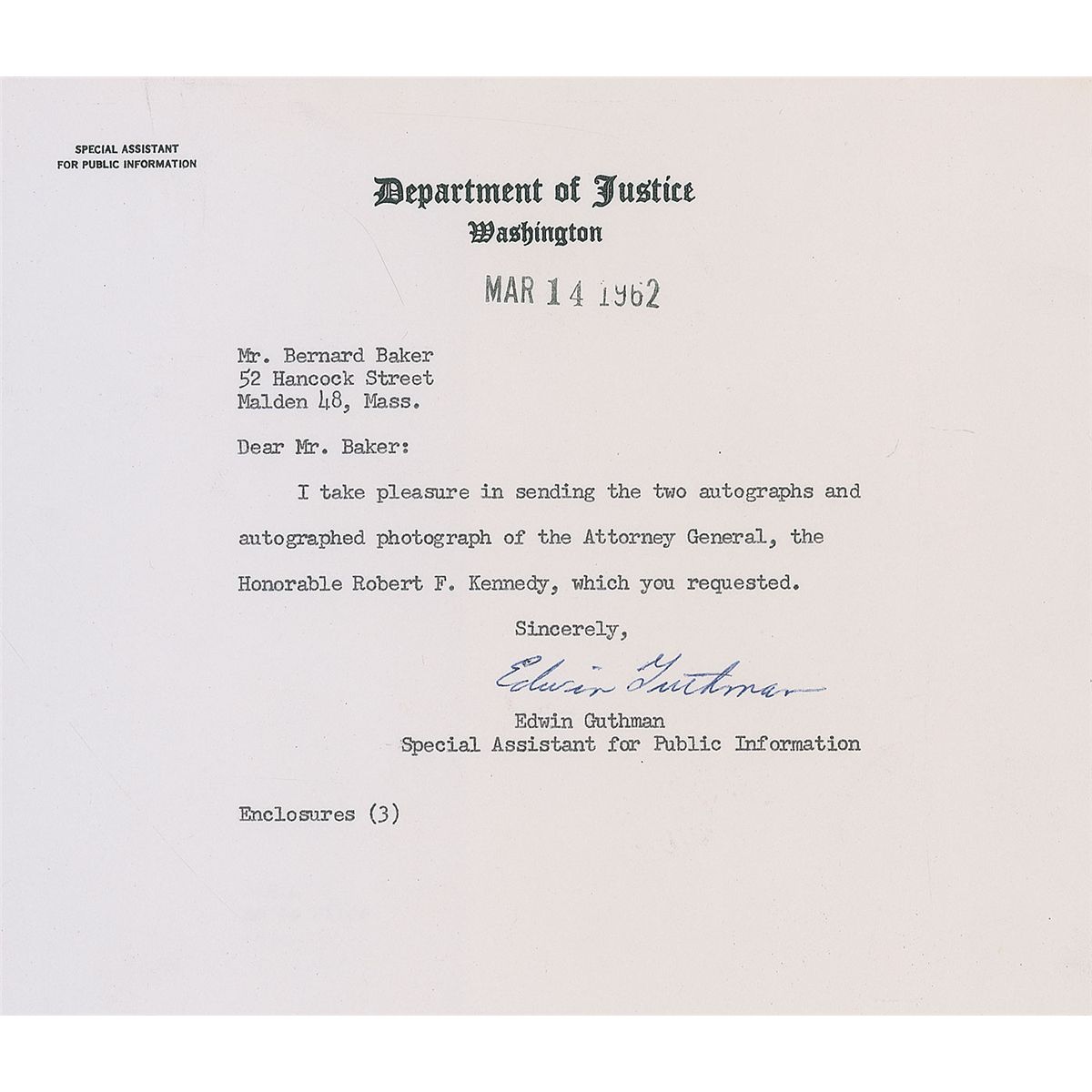 SPECIAL ASSISTANT
FOR PUBLIC INFORMATION

Department of Justice
Washington

MAR 14 1962

Mr. Bernard Baker
52 Hancock Street
Malden 48, Mass.

Dear Mr. Baker:

I take pleasure in sending the two autographs and autographed photograph of the Attorney General, the Honorable Robert F. Kennedy, which you requested.

Sincerely,

Edwin Guthman

Edwin Guthman
Special Assistant for Public Information

Enclosures (3)